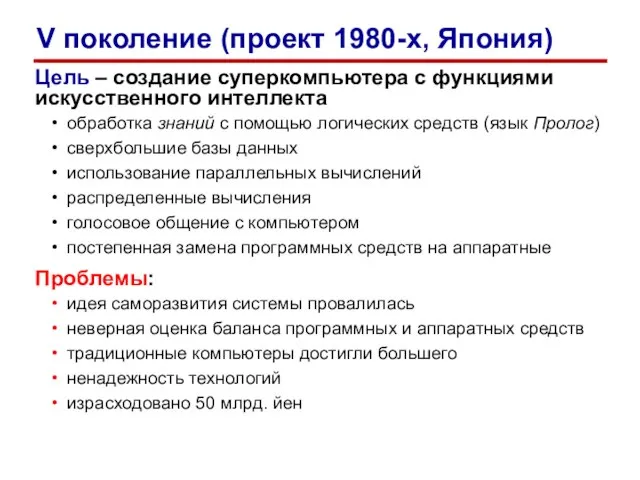 V поколение (проект 1980-х, Япония)

Цель – создание суперкомпьютера с функциями искусственного интеллекта

• обработка знаний с помощью логических средств (язык Пролог)
• сверхбольшие базы данных
• использование параллельных вычислений
• распределенные вычисления
• голосовое общение с компьютером
• постепенная замена программных средств на аппаратные

Проблемы:

• идея саморазвития системы провалилась
• неверная оценка баланса программных и аппаратных средств
• традиционные компьютеры достигли большего
• ненадежность технологий
• израсходовано 50 млрд. йен